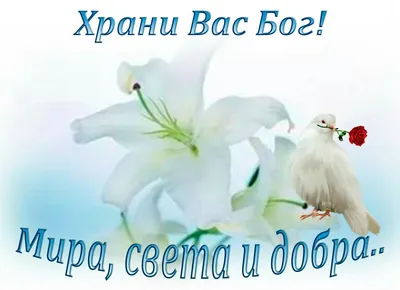 Храни Вас Бог!

Мира, света и добра..